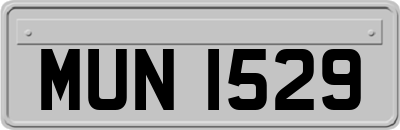 MUN 1529